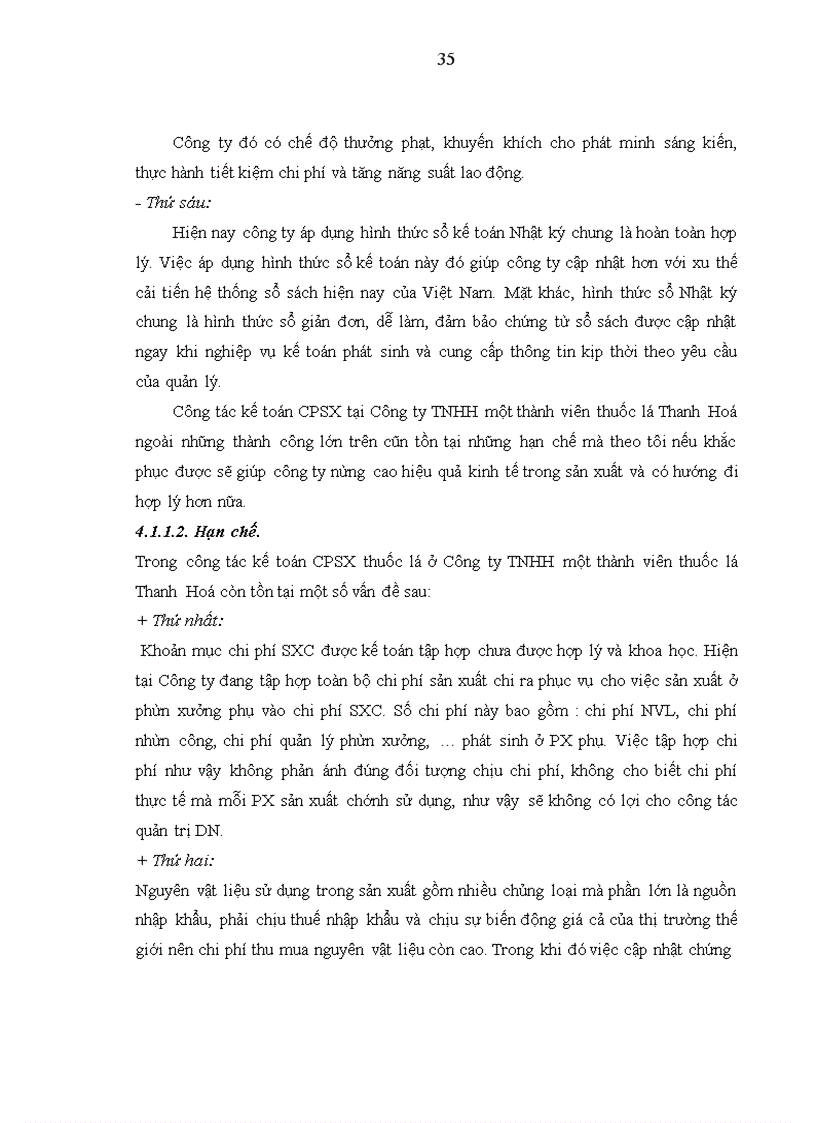 35

Công ty đó có chế độ thưởng phạt, khuyến khích cho phát minh sáng kiến, thực hành tiết kiệm chi phí và tăng năng suất lao động.

- Thứ sáu:

Hiện nay công ty áp dụng hình thức sổ kế toán Nhật ký chung là hoàn toàn hợp lý. Việc áp dụng hình thức sổ kế toán này đó giúp công ty cập nhật hơn với xu thế cải tiến hệ thống sổ sách hiện nay của Việt Nam. Mặt khác, hình thức sổ Nhật ký chung là hình thức sổ giản đơn, dễ làm, đảm bảo chứng từ sổ sách được cập nhật ngay khi nghiệp vụ kế toán phát sinh và cung cấp thông tin kịp thời theo yêu cầu của quản lý.

Công tác kế toán CPSX tại Công ty TNHH một thành viên thuốc lá Thanh Hoá ngoài những thành công lớn trên cũn tồn tại những hạn chế mà theo tôi nếu khắc phục được sẽ giúp công ty nừng cao hiệu quả kinh tế trong sản xuất và có hướng đi hợp lý hơn nữa.

4.1.1.2. Hạn chế.

Trong công tác kế toán CPSX thuốc lá ở Công ty TNHH một thành viên thuốc lá Thanh Hoá còn tồn tại một số vấn đề sau:

+ Thứ nhất:

Khoản mục chi phí SXC được kế toán tập hợp chưa được hợp lý và khoa học. Hiện tại Công ty đang tập hợp toàn bộ chi phí sản xuất chi ra phục vụ cho việc sản xuất ở phừn xưởng phụ vào chi phí SXC. Số chi phí này bao gồm : chi phí NVL, chi phí nhừn công, chi phí quản lý phừn xưởng, … phát sinh ở PX phụ. Việc tập hợp chi phí như vậy không phản ánh đúng đối tượng chịu chi phí, không cho biết chi phí thực tế mà mỗi PX sản xuất chớnh sử dụng, như vậy sẽ không có lợi cho công tác quản trị DN.

+ Thứ hai:

Nguyên vật liệu sử dụng trong sản xuất gồm nhiều chủng loại mà phần lớn là nguồn nhập khẩu, phải chịu thuế nhập khẩu và chịu sự biến động giá cả của thị trường thế giới nên chi phí thu mua nguyên vật liệu còn cao. Trong khi đó việc cập nhật chứng